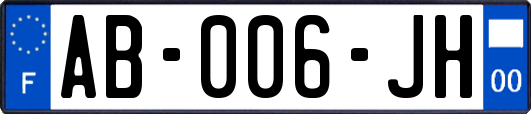 F
AB-006-JH
00